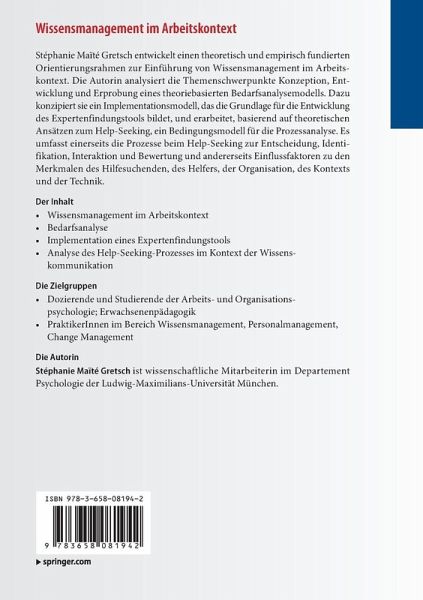 Wissensmanagement im Arbeitskontext

Stéphanie Maïté Gretsch entwickelt einen theoretisch und empirisch fundierten Orientierungsrahmen zur Einführung von Wissensmanagement im Arbeitskontext. Die Autorin analysiert die Themenschwerpunkte Konzeption, Entwicklung und Erprobung eines theoriebasierten Bedarfsanalysemodells. Dazu konzipiert sie ein Implementationsmodell, das die Grundlage für die Entwicklung des Expertenfindungstools bildet, und erarbeitet, basierend auf theoretischen Ansätzen zum Help-Seeking, ein Bedingungsmodell für die Prozessanalyse. Es umfasst einerseits die Prozesse beim Help-Seeking zur Entscheidung, Identifikation, Interaktion und Bewertung und andererseits Einflussfaktoren zu den Merkmalen des Hilfesuchenden, des Helfers, der Organisation, des Kontexts und der Technik.

Der Inhalt
• Wissensmanagement im Arbeitskontext
• Bedarfsanalyse
• Implementation eines Expertenfindungstools
• Analyse des Help-Seeking-Prozesses im Kontext der Wissenskommunikation

Die Zielgruppen
• Dozierende und Studierende der Arbeits- und Organisationspsychologie; Erwachsenenpädagogik
• PraktikerInnen im Bereich Wissensmanagement, Personalmanagement, Change Management

Die Autorin
Stéphanie Maïté Gretsch ist wissenschaftliche Mitarbeiterin im Departement Psychologie der Ludwig-Maximilians-Universität München.

ISBN 978-3-658-08194-2

9 783658 081942

▸ springer.com